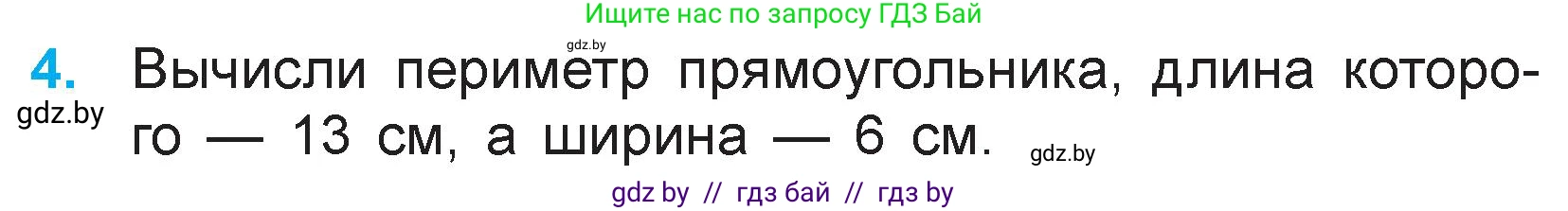 Ищите нас по запросу ГДЗ Бай

gdz.by

4. Вычисли периметр прямоугольника, длина которого — 13 см, а ширина — 6 см.

gdz.by

gdz.by

gdz by // гдз бай // гдз by